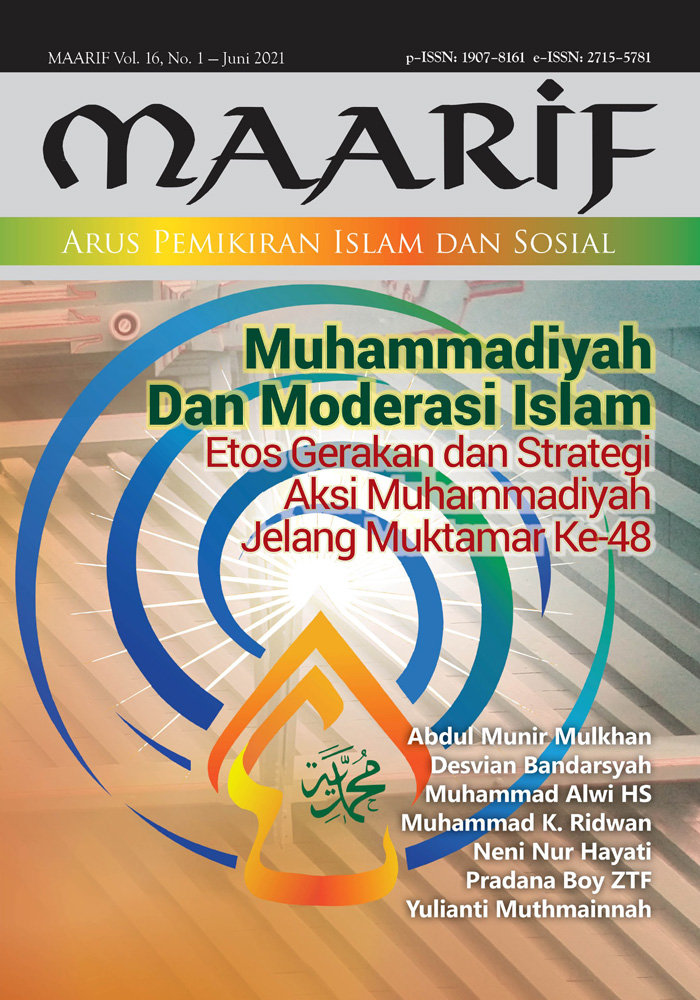 MAARIF Vol. 16, No. 1 – Juni 2021

p-ISSN: 1907-8161 e-ISSN: 2715-5781

MAARIF

ARUS PEMIKIRAN ISLAM DAN SOSIAL

Muhammadiyah Dan Moderasi Islam

Etos Gerakan dan Strategi Aksi Muhammadiyah Jelang Muktamar Ke-48

محمدية

Abdul Munir Mulkhan
Desvian Bandarsyah
Muhammad Alwi HS
Muhammad K. Ridwan
Neni Nur Hayati
Pradana Boy ZTF
Yulianti Muthmainnah